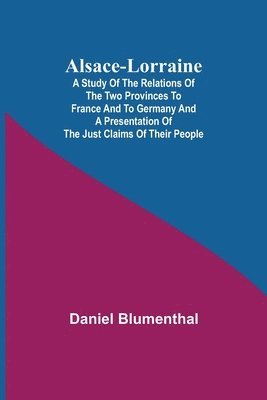 Alsace-Lorraine
A Study Of The Relations Of The Two Provinces To France And To Germany And A Presentation Of The Just Claims Of Their People

Daniel Blumenthal